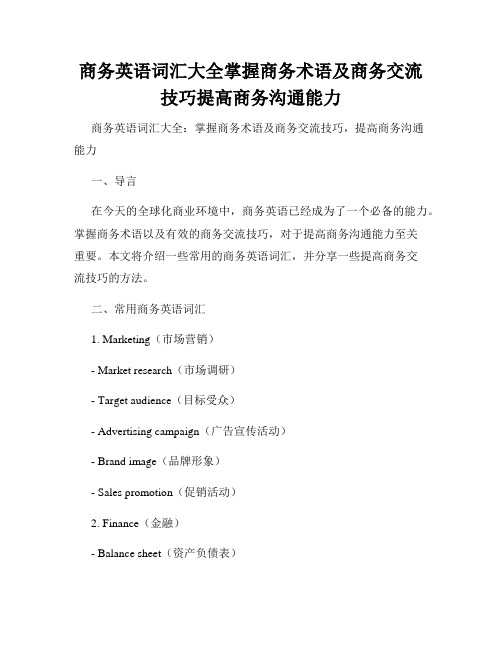 商务英语词汇大全掌握商务术语及商务交流技巧提高商务沟通能力

商务英语词汇大全：掌握商务术语及商务交流技巧，提高商务沟通能力

一、导言

在今天的全球化商业环境中，商务英语已经成为了一个必备的能力。掌握商务术语以及有效的商务交流技巧，对于提高商务沟通能力至关重要。本文将介绍一些常用的商务英语词汇，并分享一些提高商务交流技巧的方法。

二、常用商务英语词汇

1. Marketing（市场营销）

- Market research（市场调研）

- Target audience（目标受众）

- Advertising campaign（广告宣传活动）

- Brand image（品牌形象）

- Sales promotion（促销活动）

2. Finance（金融）

- Balance sheet（资产负债表）